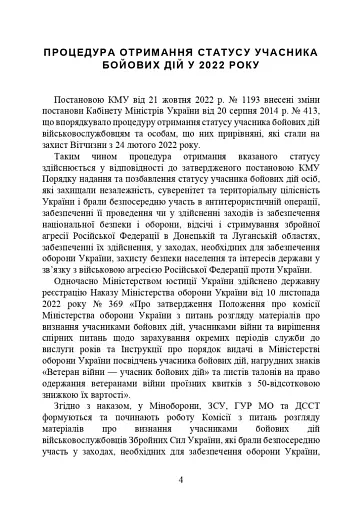 ПРОЦЕДУРА ОТРИМАННЯ СТАТУСУ УЧАСНИКА БОЙОВИХ ДІЙ У 2022 РОКУ

Постановою КМУ від 21 жовтня 2022 р. № 1193 внесені зміни постанови Кабінету Міністрів України від 20 серпня 2014 р. № 413, що впорядкувало процедуру отримання статусу учасника бойових дій військовослужбовцям та особам, що них прирівняні, які стали на захист Вітчизни з 24 лютого 2022 року.

Таким чином процедура отримання вказаного статусу здійснюється у відповідності до затвердженого постановою КМУ Порядку надання та позбавлення статусу учасника бойових дій осіб, які захищали незалежність, суверенітет та територіальну цілісність України і брали безпосередню участь в антитерористичній операції, забезпеченні її проведення чи у здійсненні заходів із забезпечення національної безпеки і оборони, відсічі і стримування збройної агресії Російської Федерації в Донецькій та Луганській областях, забезпеченні їх здійснення, у заходах, необхідних для забезпечення оборони України, захисту безпеки населення та інтересів держави у зв'язку з військовою агресією Російської Федерації проти України.

Одночасно Міністерством юстиції України здійснено державну реєстрацію Наказу Міністерства оборони України від 10 листопада 2022 року № 369 «Про затвердження Положення про комісії Міністерства оборони України з питань розгляду матеріалів про визнання учасниками бойових дій, учасниками війни та вирішення спірних питань щодо зарахування окремих періодів служби до вислуги років та Інструкції про порядок видачі в Міністерстві оборони України посвідчень учасника бойових дій, нагрудних знаків «Ветеран війни — учасник бойових дій» та листів талонів на право одержання ветеранами війни проїзних квитків з 50-відсотковою знижкою їх вартості».

Згідно з наказом, у Міноборони, ЗСУ, ГУР МО та ДССТ формуються та починають роботу Комісії з питань розгляду матеріалів про визнання учасниками бойових дій військовослужбовців Збройних Сил України, які брали безпосередню участь у заходах, необхідних для забезпечення оборони України,

4